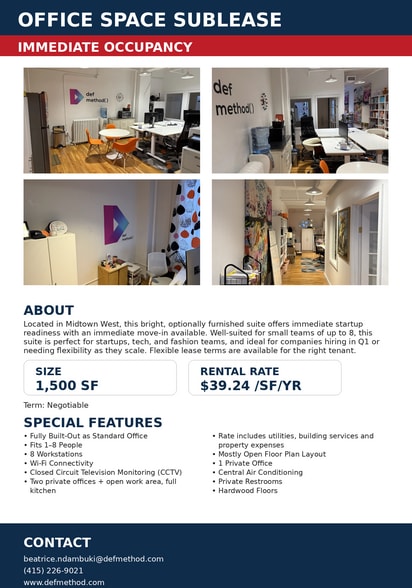 OFFICE SPACE SUBLEASE

IMMEDIATE OCCUPANCY

def method()

def method()

def method()

ABOUT

Located in Midtown West, this bright, optionally furnished suite offers immediate startup readiness with an immediate move-in available. Well-suited for small teams of up to 8, this suite is perfect for startups, tech, and fashion teams, and ideal for companies hiring in Q1 or needing flexibility as they scale. Flexible lease terms are available for the right tenant.

SIZE
1,500 SF

RENTAL RATE
$39.24 /SF/YR

Term: Negotiable

SPECIAL FEATURES

• Fully Built-Out as Standard Office
• Fits 1–8 People
• 8 Workstations
• Wi-Fi Connectivity
• Closed Circuit Television Monitoring (CCTV)
• Two private offices + open work area, full kitchen

• Rate includes utilities, building services and property expenses
• Mostly Open Floor Plan Layout
• 1 Private Office
• Central Air Conditioning
• Private Restrooms
• Hardwood Floors

CONTACT

beatrice.ndambuki@defmethod.com
(415) 226-9021
www.defmethod.com